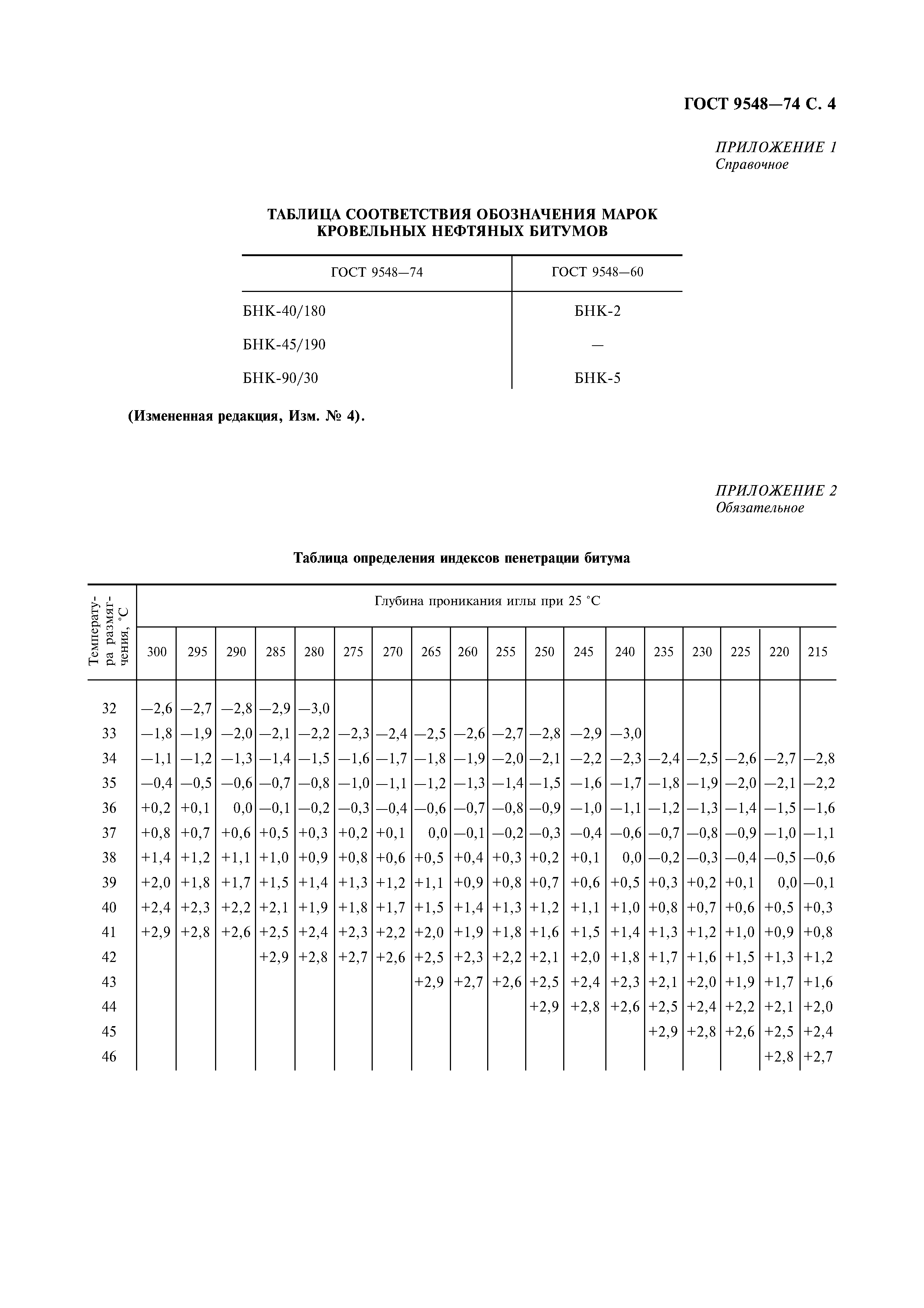 ГОСТ 9548—74 С. 4

ПРИЛОЖЕНИЕ 1
Справочное

ТАБЛИЦА СООТВЕТСТВИЯ ОБОЗНАЧЕНИЯ МАРОК КРОВЕЛЬНЫХ НЕФТЯНЫХ БИТУМОВ

| ГОСТ 9548—74 | ГОСТ 9548—60 |
|---|---|
| БНК-40/180 | БНК-2 |
| БНК-45/190 | — |
| БНК-90/30 | БНК-5 |

(Измененная редакция, Изм. № 4).

ПРИЛОЖЕНИЕ 2
Обязательное

Таблица определения индексов пенетрации битума

| Температура размягчения, °С | Глубина проникания иглы при 25 °С | | | | | | | | | | | | | | | | | |
|---|---|---|---|---|---|---|---|---|---|---|---|---|---|---|---|---|---|---|
| | 300 | 295 | 290 | 285 | 280 | 275 | 270 | 265 | 260 | 255 | 250 | 245 | 240 | 235 | 230 | 225 | 220 | 215 |
| 32 | —2,6 | —2,7 | —2,8 | —2,9 | —3,0 | | | | | | | | | | | | | |
| 33 | —1,8 | —1,9 | —2,0 | —2,1 | —2,2 | —2,3 | —2,4 | —2,5 | —2,6 | —2,7 | —2,8 | —2,9 | —3,0 | | | | | |
| 34 | —1,1 | —1,2 | —1,3 | —1,4 | —1,5 | —1,6 | —1,7 | —1,8 | —1,9 | —2,0 | —2,1 | —2,2 | —2,3 | —2,4 | —2,5 | —2,6 | —2,7 | —2,8 |
| 35 | —0,4 | —0,5 | —0,6 | —0,7 | —0,8 | —1,0 | —1,1 | —1,2 | —1,3 | —1,4 | —1,5 | —1,6 | —1,7 | —1,8 | —1,9 | —2,0 | —2,1 | —2,2 |
| 36 | +0,2 | +0,1 | 0,0 | —0,1 | —0,2 | —0,3 | —0,4 | —0,6 | —0,7 | —0,8 | —0,9 | —1,0 | —1,1 | —1,2 | —1,3 | —1,4 | —1,5 | —1,6 |
| 37 | +0,8 | +0,7 | +0,6 | +0,5 | +0,3 | +0,2 | +0,1 | 0,0 | —0,1 | —0,2 | —0,3 | —0,4 | —0,6 | —0,7 | —0,8 | —0,9 | —1,0 | —1,1 |
| 38 | +1,4 | +1,2 | +1,1 | +1,0 | +0,9 | +0,8 | +0,6 | +0,5 | +0,4 | +0,3 | +0,2 | +0,1 | 0,0 | —0,2 | —0,3 | —0,4 | —0,5 | —0,6 |
| 39 | +2,0 | +1,8 | +1,7 | +1,5 | +1,4 | +1,3 | +1,2 | +1,1 | +0,9 | +0,8 | +0,7 | +0,6 | +0,5 | +0,3 | +0,2 | +0,1 | 0,0 | —0,1 |
| 40 | +2,4 | +2,3 | +2,2 | +2,1 | +1,9 | +1,8 | +1,7 | +1,5 | +1,4 | +1,3 | +1,2 | +1,1 | +1,0 | +0,8 | +0,7 | +0,6 | +0,5 | +0,3 |
| 41 | +2,9 | +2,8 | +2,6 | +2,5 | +2,4 | +2,3 | +2,2 | +2,0 | +1,9 | +1,8 | +1,6 | +1,5 | +1,4 | +1,3 | +1,2 | +1,0 | +0,9 | +0,8 |
| 42 | | | | +2,9 | +2,8 | +2,7 | +2,6 | +2,5 | +2,3 | +2,2 | +2,1 | +2,0 | +1,8 | +1,7 | +1,6 | +1,5 | +1,3 | +1,2 |
| 43 | | | | | | | | +2,9 | +2,7 | +2,6 | +2,5 | +2,4 | +2,3 | +2,1 | +2,0 | +1,9 | +1,7 | +1,6 |
| 44 | | | | | | | | | | | +2,9 | +2,8 | +2,6 | +2,5 | +2,4 | +2,2 | +2,1 | +2,0 |
| 45 | | | | | | | | | | | | | | +2,9 | +2,8 | +2,6 | +2,5 | +2,4 |
| 46 | | | | | | | | | | | | | | | | | +2,8 | +2,7 |